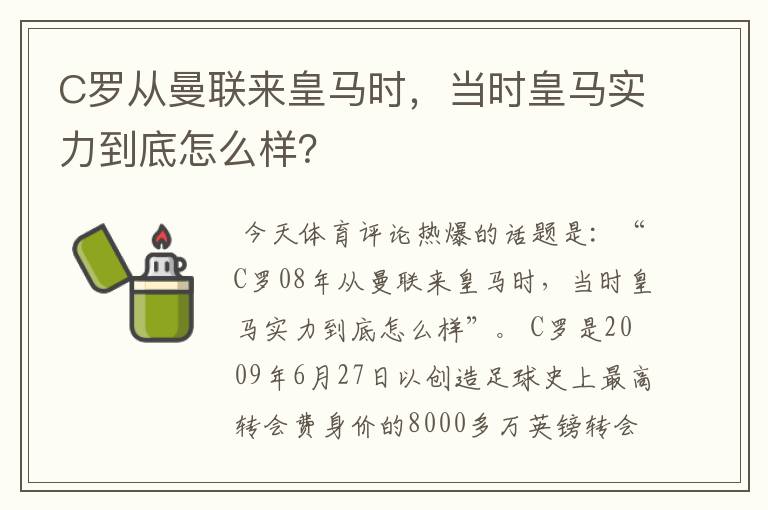 C罗从曼联来皇马时，当时皇马实力到底怎么样?

今天体育评论热爆的话题是：“C罗08年从曼联来皇马时，当时皇马实力到底怎么样”。C罗是2009年6月27日以创造足球史上最高转会费身价的8000多万英镑转会